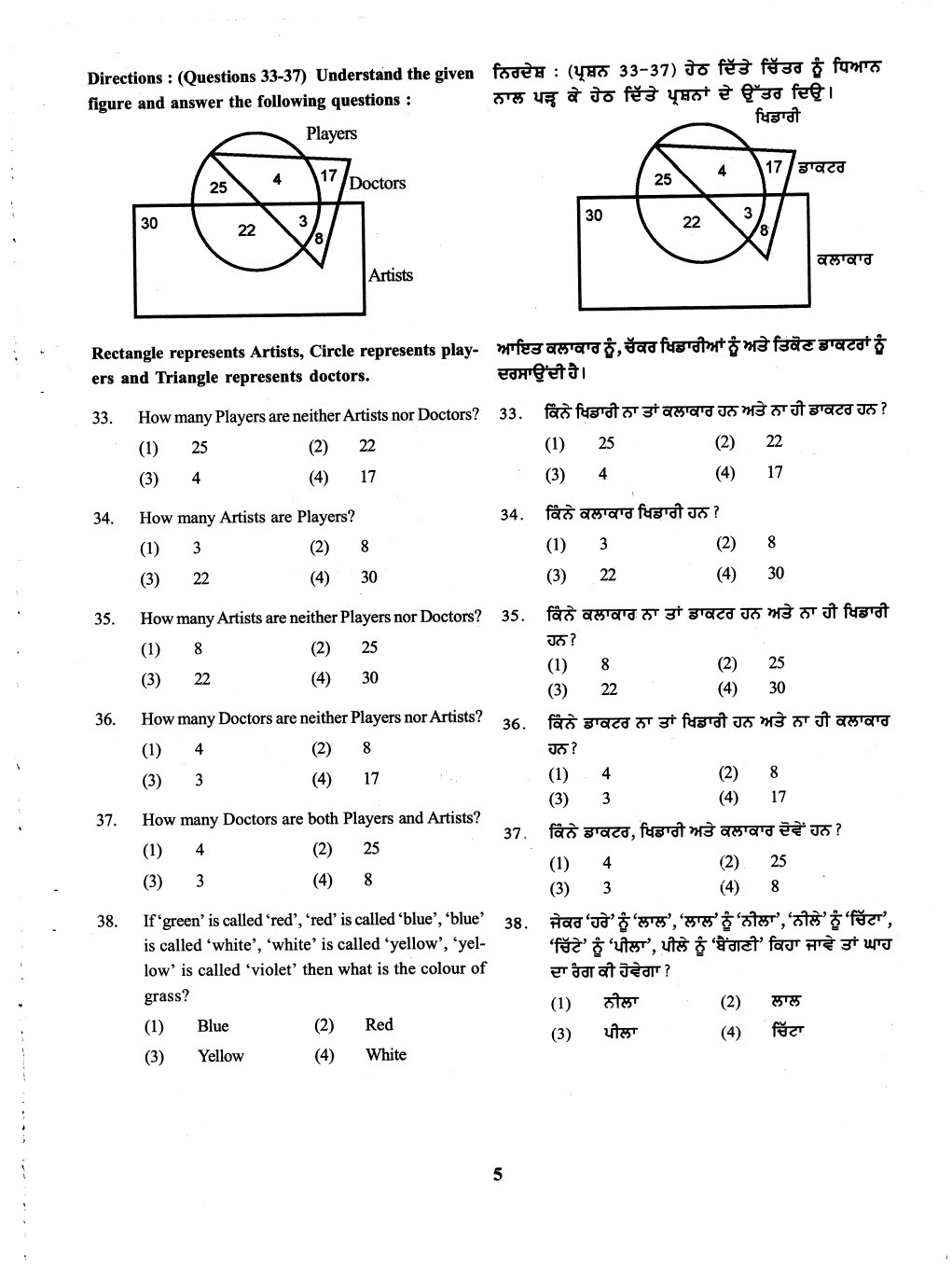 Directions : (Questions 33-37) Understand the given figure and answer the following questions :

Players
25 4 17 Doctors
30 22 3 8
Artists

Rectangle represents Artists, Circle represents players and Triangle represents doctors.

33. How many Players are neither Artists nor Doctors?
(1) 25 (2) 22
(3) 4 (4) 17

34. How many Artists are Players?
(1) 3 (2) 8
(3) 22 (4) 30

35. How many Artists are neither Players nor Doctors?
(1) 8 (2) 25
(3) 22 (4) 30

36. How many Doctors are neither Players nor Artists?
(1) 4 (2) 8
(3) 3 (4) 17

37. How many Doctors are both Players and Artists?
(1) 4 (2) 25
(3) 3 (4) 8

38. If 'green' is called 'red', 'red' is called 'blue', 'blue' is called 'white', 'white' is called 'yellow', 'yellow' is called 'violet' then what is the colour of grass?
(1) Blue (2) Red
(3) Yellow (4) White

ਨਿਰਦੇਸ਼ : (ਪ੍ਰਸ਼ਨ 33-37) ਹੇਠ ਦਿੱਤੇ ਚਿੱਤਰ ਨੂੰ ਧਿਆਨ ਨਾਲ ਪੜ੍ਹ ਕੇ ਹੇਠ ਦਿੱਤੇ ਪ੍ਰਸ਼ਨਾਂ ਦੇ ਉੱਤਰ ਦਿਉ।

ਖਿਡਾਰੀ
25 4 17 ਡਾਕਟਰ
30 22 3 8
ਕਲਾਕਾਰ

ਆਇਤ ਕਲਾਕਾਰ ਨੂੰ, ਚੱਕਰ ਖਿਡਾਰੀਆਂ ਨੂੰ ਅਤੇ ਤਿਕੋਣ ਡਾਕਟਰਾਂ ਨੂੰ ਦਰਸਾਉਂਦੀ ਹੈ।

33. ਕਿੰਨੇ ਖਿਡਾਰੀ ਨਾ ਤਾਂ ਕਲਾਕਾਰ ਹਨ ਅਤੇ ਨਾ ਹੀ ਡਾਕਟਰ ਹਨ ?
(1) 25 (2) 22
(3) 4 (4) 17

34. ਕਿੰਨੇ ਕਲਾਕਾਰ ਖਿਡਾਰੀ ਹਨ ?
(1) 3 (2) 8
(3) 22 (4) 30

35. ਕਿੰਨੇ ਕਲਾਕਾਰ ਨਾ ਤਾਂ ਡਾਕਟਰ ਹਨ ਅਤੇ ਨਾ ਹੀ ਖਿਡਾਰੀ ਹਨ ?
(1) 8 (2) 25
(3) 22 (4) 30

36. ਕਿੰਨੇ ਡਾਕਟਰ ਨਾ ਤਾਂ ਖਿਡਾਰੀ ਹਨ ਅਤੇ ਨਾ ਹੀ ਕਲਾਕਾਰ ਹਨ ?
(1) 4 (2) 8
(3) 3 (4) 17

37. ਕਿੰਨੇ ਡਾਕਟਰ, ਖਿਡਾਰੀ ਅਤੇ ਕਲਾਕਾਰ ਦੋਵੇਂ ਹਨ ?
(1) 4 (2) 25
(3) 3 (4) 8

38. ਜੇਕਰ 'ਹਰੇ' ਨੂੰ 'ਲਾਲ', 'ਲਾਲ' ਨੂੰ 'ਨੀਲਾ', 'ਨੀਲੇ' ਨੂੰ 'ਚਿੱਟਾ', 'ਚਿੱਟੇ' ਨੂੰ 'ਪੀਲਾ', ਪੀਲੇ ਨੂੰ 'ਬੈਂਗਣੀ' ਕਿਹਾ ਜਾਵੇ ਤਾਂ ਘਾਹ ਦਾ ਰੰਗ ਕੀ ਹੋਵੇਗਾ ?
(1) ਨੀਲਾ (2) ਲਾਲ
(3) ਪੀਲਾ (4) ਚਿੱਟਾ

5